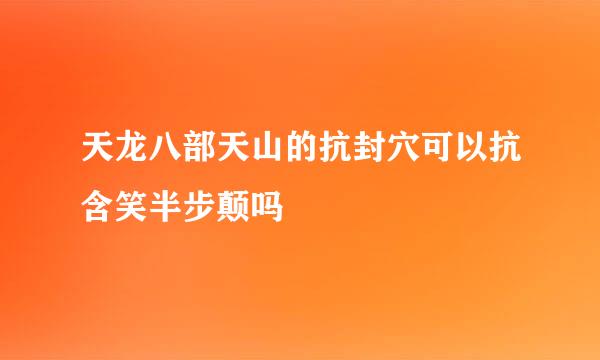 天龙八部天山的抗封穴可以抗含笑半步颠吗